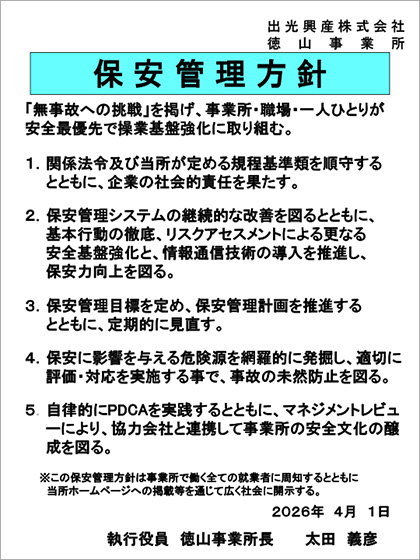 出光興産株式会社
徳山事業所

保安管理方針

「無事故への挑戦」を掲げ、事業所・職場・一人ひとりが安全最優先で操業基盤強化に取り組む。

1. 関係法令及び当所が定める規程基準類を順守するとともに、企業の社会的責任を果たす。

2. 保安管理システムの継続的な改善を図るとともに、基本行動の徹底、リスクアセスメントによる更なる安全基盤強化と、情報通信技術の導入を推進し、保安力向上を図る。

3. 保安管理目標を定め、保安管理計画を推進するとともに、定期的に見直す。

4. 保安に影響を与える危険源を網羅的に発掘し、適切に評価・対応を実施する事で、事故の未然防止を図る。

5. 自律的にPDCAを実践するとともに、マネジメントレビューにより、協力会社と連携して事業所の安全文化の醸成を図る。

※この保安管理方針は事業所で働く全ての就業者に周知するとともに当所ホームページへの掲載等を通じて広く社会に開示する。

2026年 4月 1日

執行役員 徳山事業所長 太田 義彦